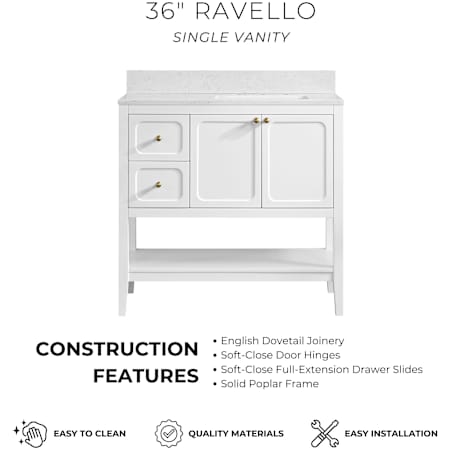 36" RAVELLO

SINGLE VANITY

CONSTRUCTION FEATURES

• English Dovetail Joinery
• Soft-Close Door Hinges
• Soft-Close Full-Extension Drawer Slides
• Solid Poplar Frame

EASY TO CLEAN

QUALITY MATERIALS

EASY INSTALLATION